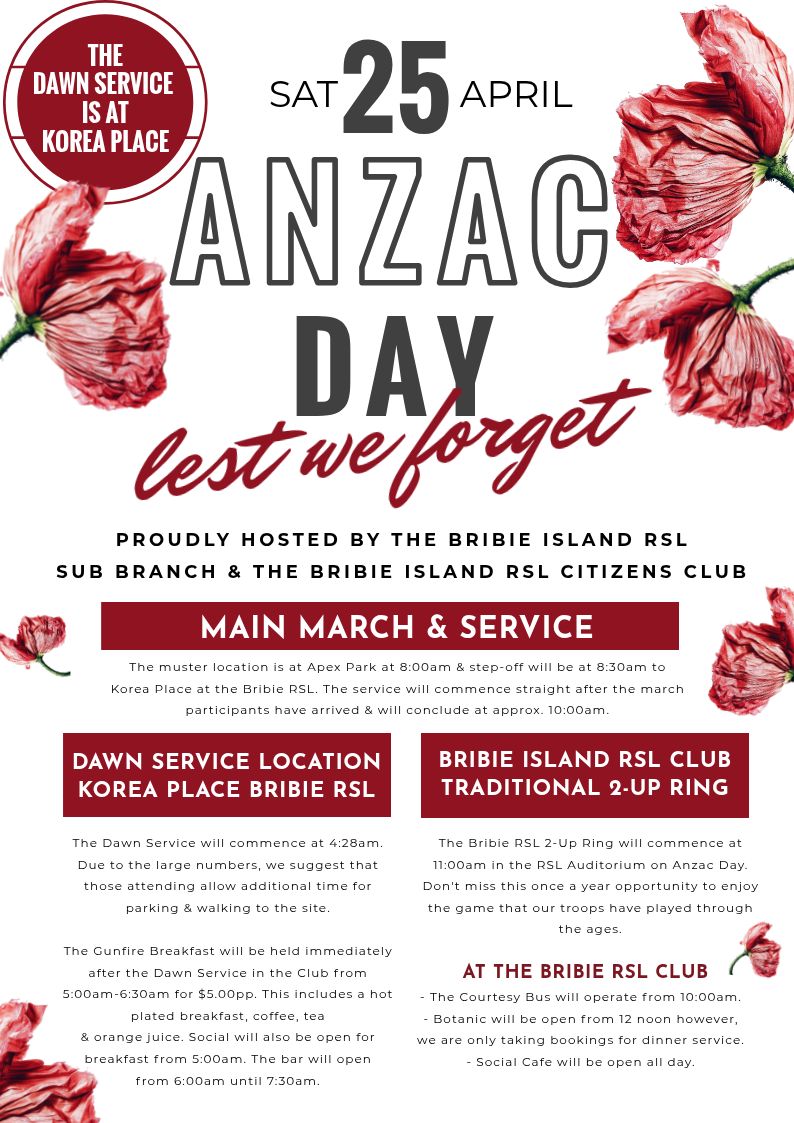 THE DAWN SERVICE IS AT KOREA PLACE

SAT 25 APRIL

ANZAC DAY

lest we forget

PROUDLY HOSTED BY THE BRIBIE ISLAND RSL SUB BRANCH & THE BRIBIE ISLAND RSL CITIZENS CLUB

MAIN MARCH & SERVICE

The muster location is at Apex Park at 8:00am & step-off will be at 8:30am to Korea Place at the Bribie RSL. The service will commence straight after the march participants have arrived & will conclude at approx. 10:00am.

DAWN SERVICE LOCATION KOREA PLACE BRIBIE RSL

The Dawn Service will commence at 4:28am. Due to the large numbers, we suggest that those attending allow additional time for parking & walking to the site.

The Gunfire Breakfast will be held immediately after the Dawn Service in the Club from 5:00am-6:30am for $5.00pp. This includes a hot plated breakfast, coffee, tea & orange juice. Social will also be open for breakfast from 5:00am. The bar will open from 6:00am until 7:30am.

BRIBIE ISLAND RSL CLUB TRADITIONAL 2-UP RING

The Bribie RSL 2-Up Ring will commence at 11:00am in the RSL Auditorium on Anzac Day. Don't miss this once a year opportunity to enjoy the game that our troops have played through the ages.

AT THE BRIBIE RSL CLUB

- The Courtesy Bus will operate from 10:00am.
- Botanic will be open from 12 noon however, we are only taking bookings for dinner service.
- Social Cafe will be open all day.